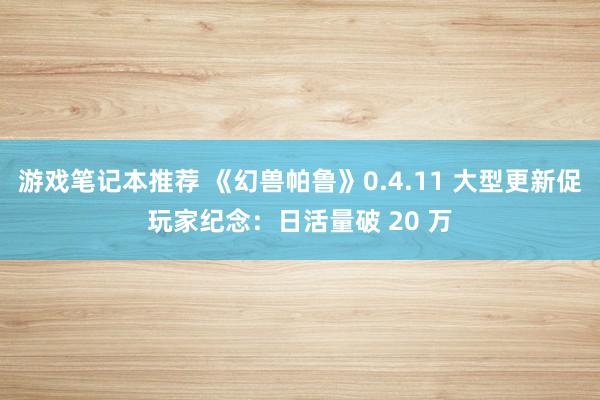 游戏笔记本推荐 《幻兽帕鲁》0.4.11 大型更新促玩家纪念：日活量破 20 万